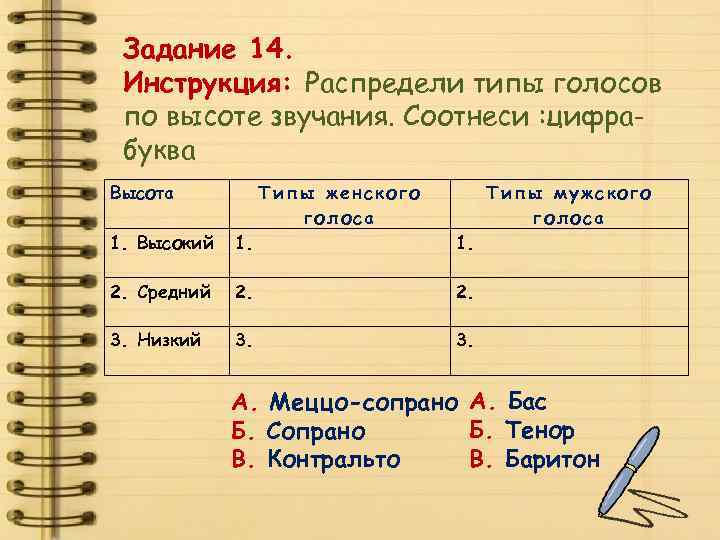 Задание 14.
Инструкция: Распредели типы голосов по высоте звучания. Соотнеси :цифра-буква

| Высота | Типы женского голоса | Типы мужского голоса |
|---|---|---|
| 1. Высокий | 1. | 1. |
| 2. Средний | 2. | 2. |
| 3. Низкий | 3. | 3. |

А. Меццо-сопрано
Б. Сопрано
В. Контральто

А. Бас
Б. Тенор
В. Баритон